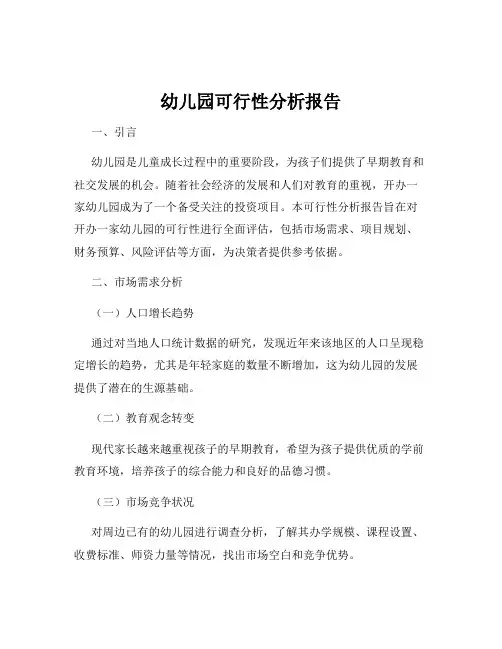 幼儿园可行性分析报告

一、引言

幼儿园是儿童成长过程中的重要阶段，为孩子们提供了早期教育和社交发展的机会。随着社会经济的发展和人们对教育的重视，开办一家幼儿园成为了一个备受关注的投资项目。本可行性分析报告旨在对开办一家幼儿园的可行性进行全面评估，包括市场需求、项目规划、财务预算、风险评估等方面，为决策者提供参考依据。

二、市场需求分析

（一）人口增长趋势

通过对当地人口统计数据的研究，发现近年来该地区的人口呈现稳定增长的趋势，尤其是年轻家庭的数量不断增加，这为幼儿园的发展提供了潜在的生源基础。

（二）教育观念转变

现代家长越来越重视孩子的早期教育，希望为孩子提供优质的学前教育环境，培养孩子的综合能力和良好的品德习惯。

（三）市场竞争状况

对周边已有的幼儿园进行调查分析，了解其办学规模、课程设置、收费标准、师资力量等情况，找出市场空白和竞争优势。